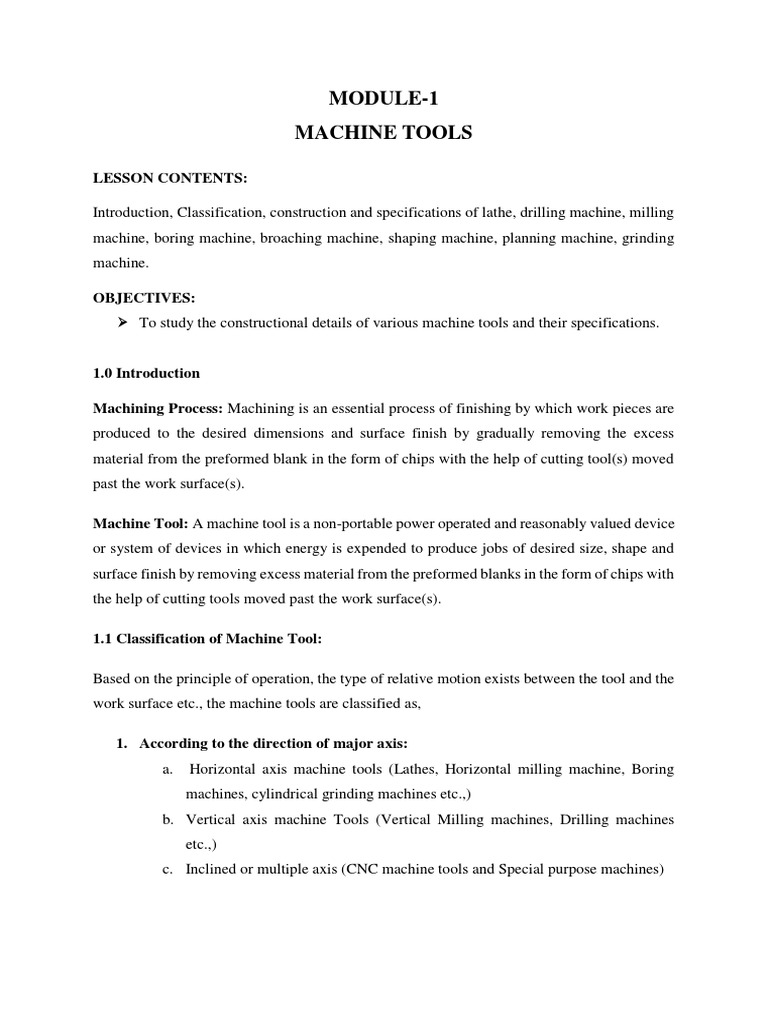 MODULE-1
MACHINE TOOLS

LESSON CONTENTS:

Introduction, Classification, construction and specifications of lathe, drilling machine, milling machine, boring machine, broaching machine, shaping machine, planning machine, grinding machine.

OBJECTIVES:

➢ To study the constructional details of various machine tools and their specifications.

1.0 Introduction

Machining Process: Machining is an essential process of finishing by which work pieces are produced to the desired dimensions and surface finish by gradually removing the excess material from the preformed blank in the form of chips with the help of cutting tool(s) moved past the work surface(s).

Machine Tool: A machine tool is a non-portable power operated and reasonably valued device or system of devices in which energy is expended to produce jobs of desired size, shape and surface finish by removing excess material from the preformed blanks in the form of chips with the help of cutting tools moved past the work surface(s).

1.1 Classification of Machine Tool:

Based on the principle of operation, the type of relative motion exists between the tool and the work surface etc., the machine tools are classified as,

1. According to the direction of major axis:

a. Horizontal axis machine tools (Lathes, Horizontal milling machine, Boring machines, cylindrical grinding machines etc.,)

b. Vertical axis machine Tools (Vertical Milling machines, Drilling machines etc.,)

c. Inclined or multiple axis (CNC machine tools and Special purpose machines)